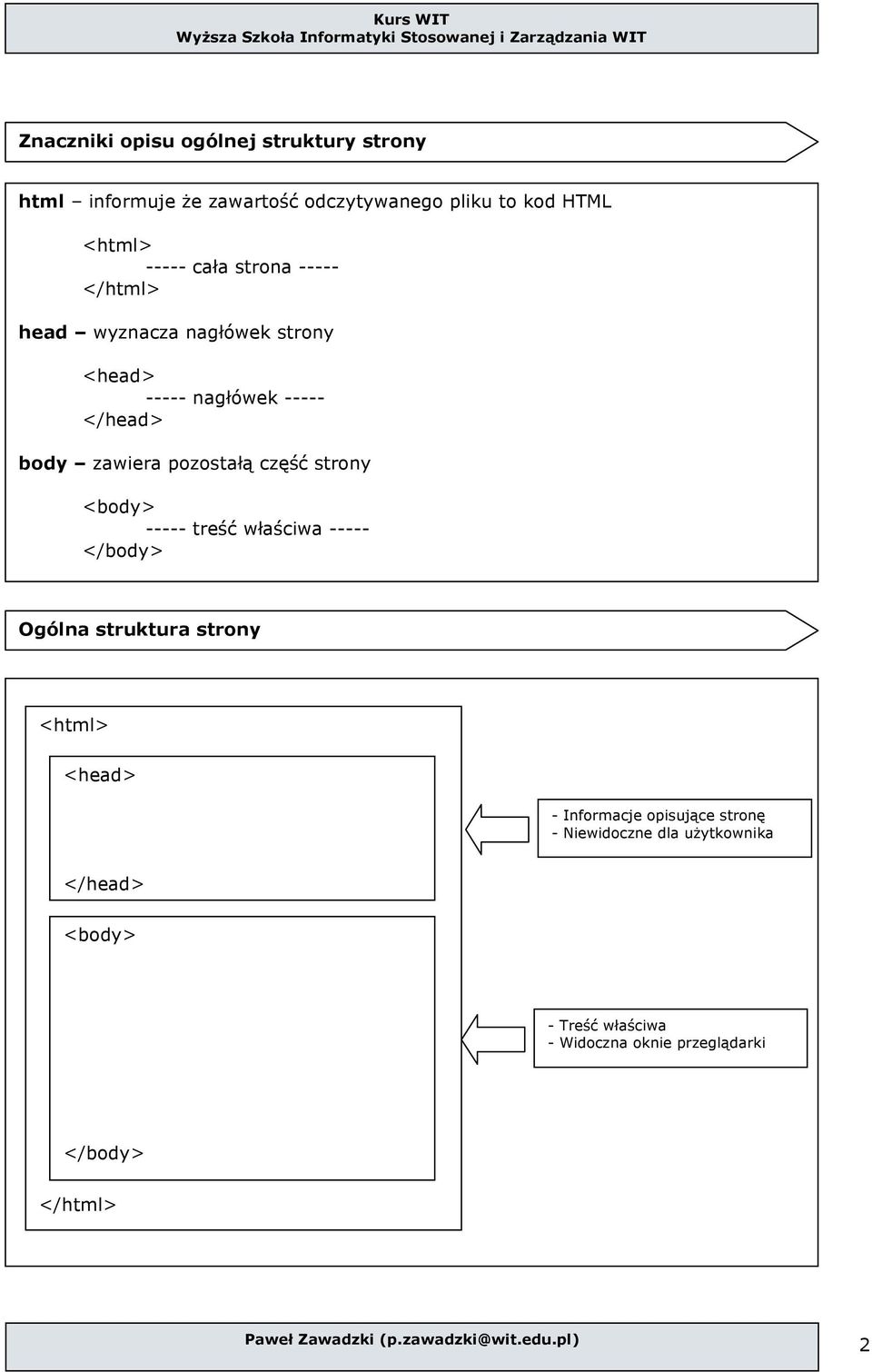 Kurs WIT
Wyższa Szkoła Informatyki Stosowanej i Zarządzania WIT

Znaczniki opisu ogólnej struktury strony

html – informuje że zawartość odczytywanego pliku to kod HTML

<html>
----- cała strona -----
</html>

head – wyznacza nagłówek strony

<head>
----- nagłówek -----
</head>

body – zawiera pozostałą część strony

<body>
----- treść właściwa -----
</body>

Ogólna struktura strony

<html>

<head>

- Informacje opisujące stronę
- Niewidoczne dla użytkownika

</head>

<body>

- Treść właściwa
- Widoczna oknie przeglądarki

</body>

</html>

Paweł Zawadzki (p.zawadzki@wit.edu.pl)

2